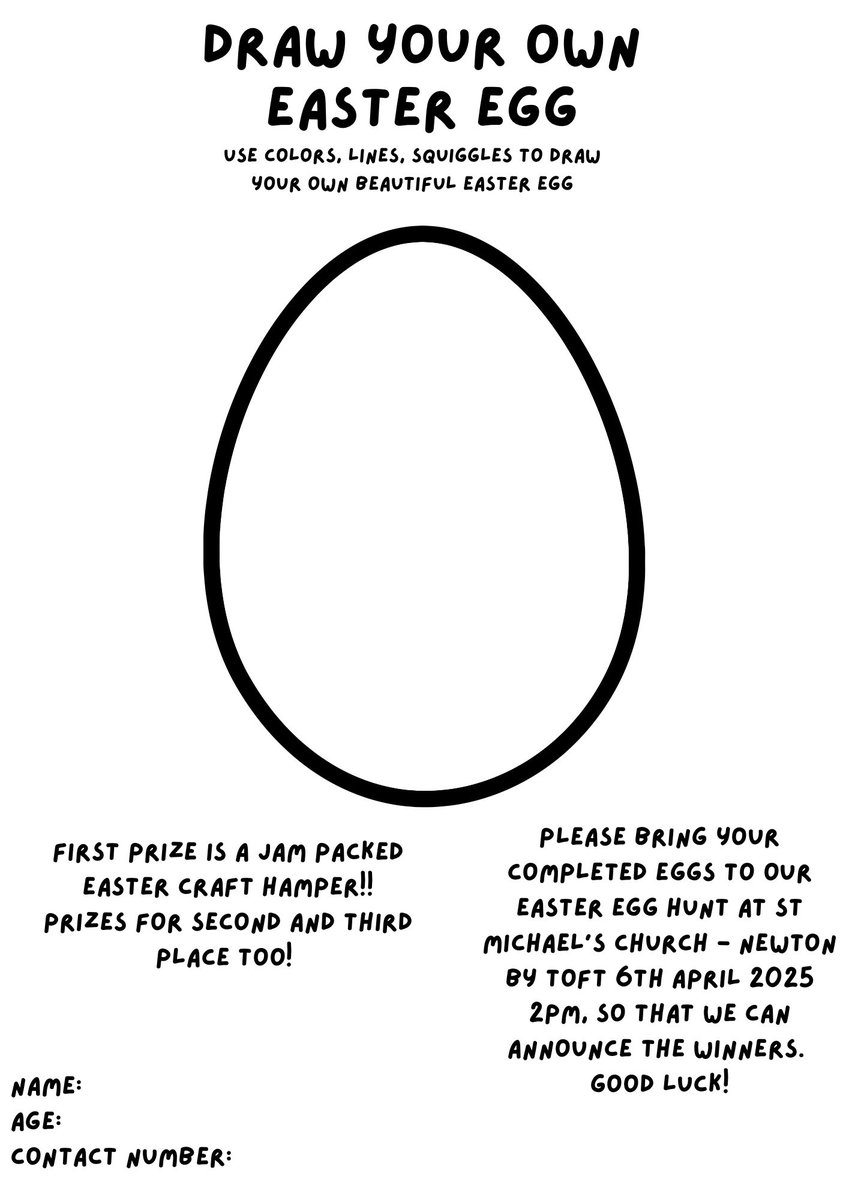 DRAW YOUR OWN EASTER EGG

USE COLORS, LINES, SQUIGGLES TO DRAW YOUR OWN BEAUTIFUL EASTER EGG

FIRST PRIZE IS A JAM PACKED EASTER CRAFT HAMPER!! PRIZES FOR SECOND AND THIRD PLACE TOO!

NAME:
AGE:
CONTACT NUMBER:

PLEASE BRING YOUR COMPLETED EGGS TO OUR EASTER EGG HUNT AT ST MICHAEL'S CHURCH - NEWTON BY TOFT 6TH APRIL 2025 2PM, SO THAT WE CAN ANNOUNCE THE WINNERS. GOOD LUCK!